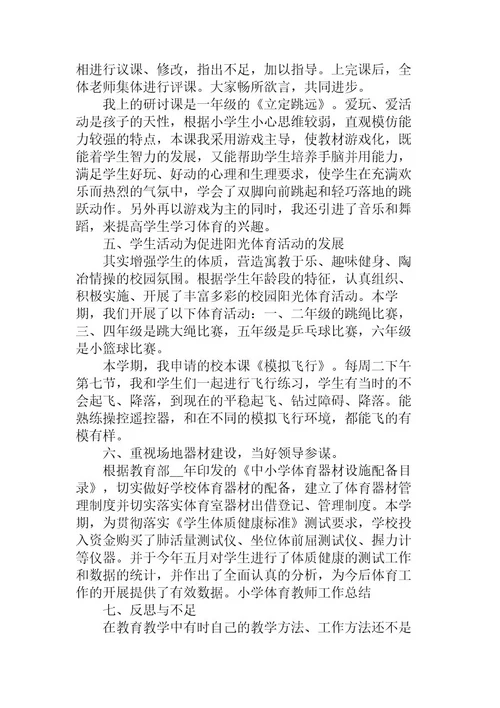 相进行议课、修改，指出不足，加以指导。上完课后，全体老师集体进行评课。大家畅所欲言，共同进步。

我上的研讨课是一年级的《立定跳远》。爱玩、爱活动是孩子的天性，根据小学生小心思维较弱，直观模仿能力较强的特点，本课我采用游戏主导，使教材游戏化，既能着学生智力的发展，又能帮助学生培养手脑并用能力，满足学生好玩、好动的心理和生理要求，使学生在充满欢乐而热烈的气氛中，学会了双脚向前跳起和轻巧落地的跳跃动作。另外再以游戏为主的同时，我还引进了音乐和舞蹈，来提高学生学习体育的兴趣。

五、学生活动为促进阳光体育活动的发展

其实增强学生的体质，营造寓教于乐、趣味健身、陶冶情操的校园氛围。根据学生年龄段的特征，认真组织、积极实施、开展了丰富多彩的校园阳光体育活动。本学期，我们开展了以下体育活动：一、二年级的跳绳比赛，三、四年级是跳大绳比赛，五年级是乒乓球比赛，六年级是小篮球比赛。

本学期，我申请的校本课《模拟飞行》。每周二下午第七节，我和学生们一起进行飞行练习，学生有当时的不会起飞、降落，到现在的平稳起飞、钻过障碍、降落。能熟练操控遥控器，和在不同的模拟飞行环境，都能飞的有模有样。

六、重视场地器材建设，当好领导参谋。

根据教育部__年印发的《中小学体育器材设施配备目录》，切实做好学校体育器材的配备，建立了体育器材管理制度并切实落实体育室器材出借登记、管理制度。本学期，为贯彻落实《学生体质健康标准》测试要求，学校投入资金购买了肺活量测试仪、坐位体前屈测试仪、握力计等仪器。并于今年五月对学生进行了体质健康的测试工作和数据的统计，并作出了全面认真的分析，为今后体育工作的开展提供了有效数据。小学体育教师工作总结

七、反思与不足

在教育教学中有时自己的教学方法、工作方法还不是